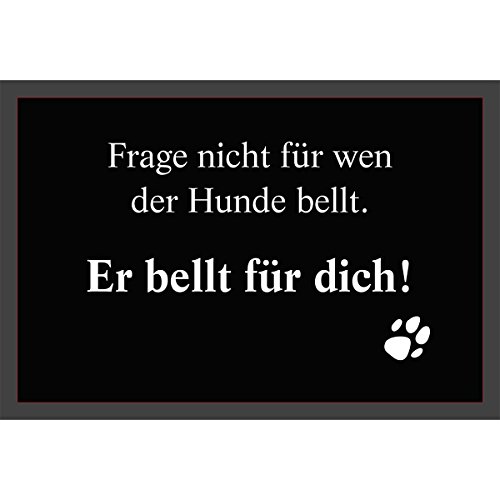 Frage nicht für wen der Hunde bellt.

Er bellt für dich!